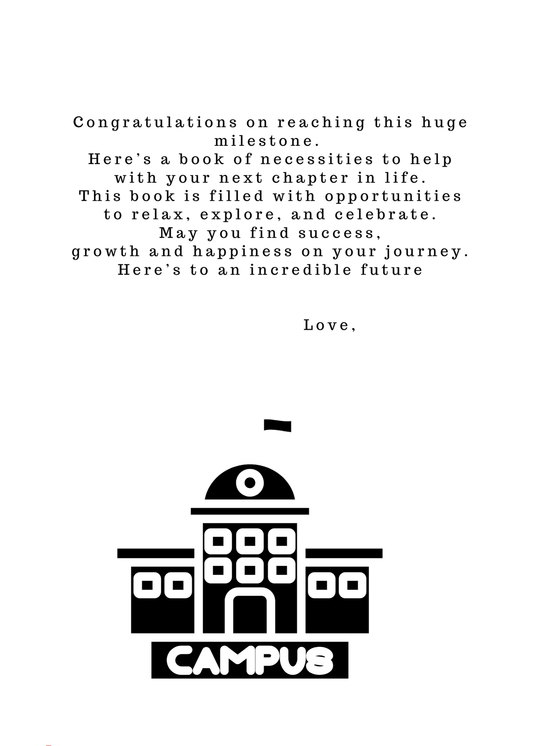 Congratulations on reaching this huge milestone.
Here's a book of necessities to help with your next chapter in life.
This book is filled with opportunities to relax, explore, and celebrate.
May you find success,
growth and happiness on your journey.
Here's to an incredible future

Love,

CAMPUS